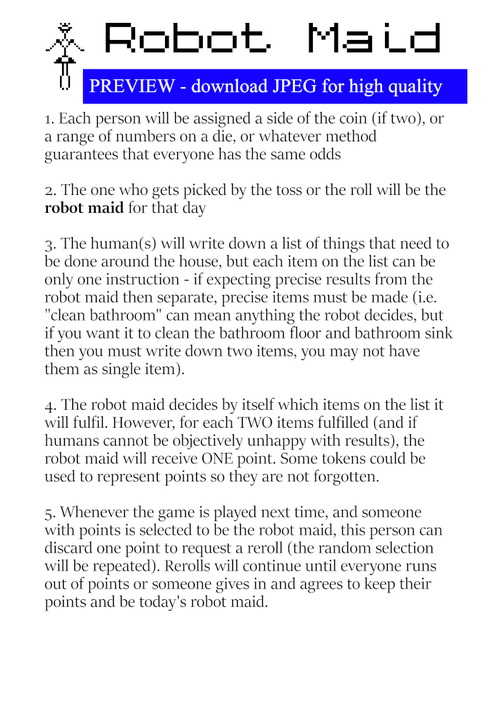 Robot Maid

PREVIEW - download JPEG for high quality

1. Each person will be assigned a side of the coin (if two), or a range of numbers on a die, or whatever method guarantees that everyone has the same odds

2. The one who gets picked by the toss or the roll will be the robot maid for that day

3. The human(s) will write down a list of things that need to be done around the house, but each item on the list can be only one instruction - if expecting precise results from the robot maid then separate, precise items must be made (i.e. "clean bathroom" can mean anything the robot decides, but if you want it to clean the bathroom floor and bathroom sink then you must write down two items, you may not have them as single item).

4. The robot maid decides by itself which items on the list it will fulfil. However, for each TWO items fulfilled (and if humans cannot be objectively unhappy with results), the robot maid will receive ONE point. Some tokens could be used to represent points so they are not forgotten.

5. Whenever the game is played next time, and someone with points is selected to be the robot maid, this person can discard one point to request a reroll (the random selection will be repeated). Rerolls will continue until everyone runs out of points or someone gives in and agrees to keep their points and be today's robot maid.